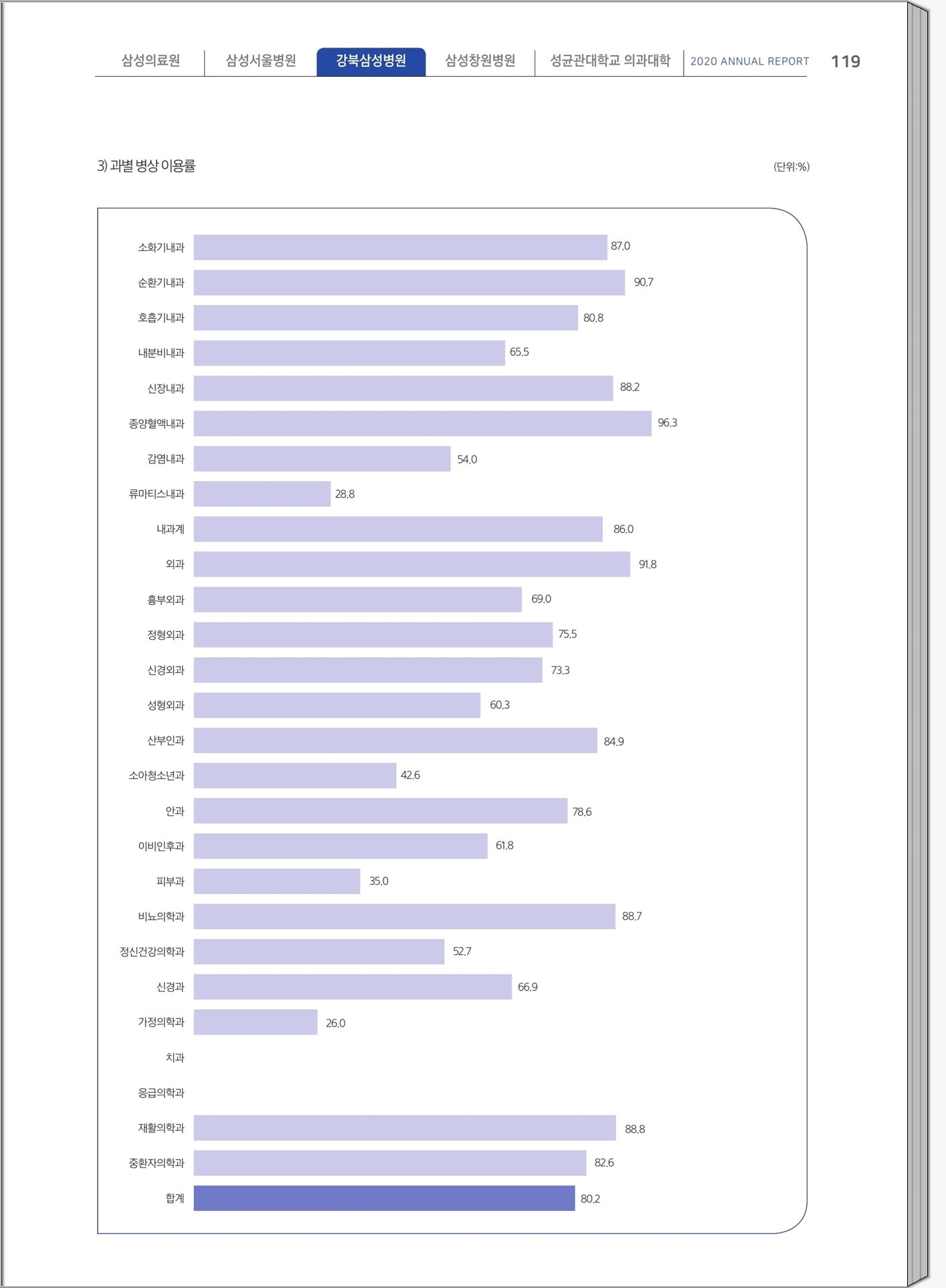 삼성의료원 | 삼성서울병원 | 강북삼성병원 | 삼성창원병원 | 성균관대학교 의과대학 | 2020 ANNUAL REPORT 119

3) 과별 병상 이용률 (단위:%)

소화기내과 87.0
순환기내과 90.7
호흡기내과 80.8
내분비내과 65.5
신장내과 88.2
종양혈액내과 96.3
감염내과 54.0
류마티스내과 28.8
내과계 86.0
외과 91.8
흉부외과 69.0
정형외과 75.5
신경외과 73.3
성형외과 60.3
산부인과 84.9
소아청소년과 42.6
안과 78.6
이비인후과 61.8
피부과 35.0
비뇨의학과 88.7
정신건강의학과 52.7
신경과 66.9
가정의학과 26.0
치과
응급의학과
재활의학과 88.8
중환자의학과 82.6
합계 80.2